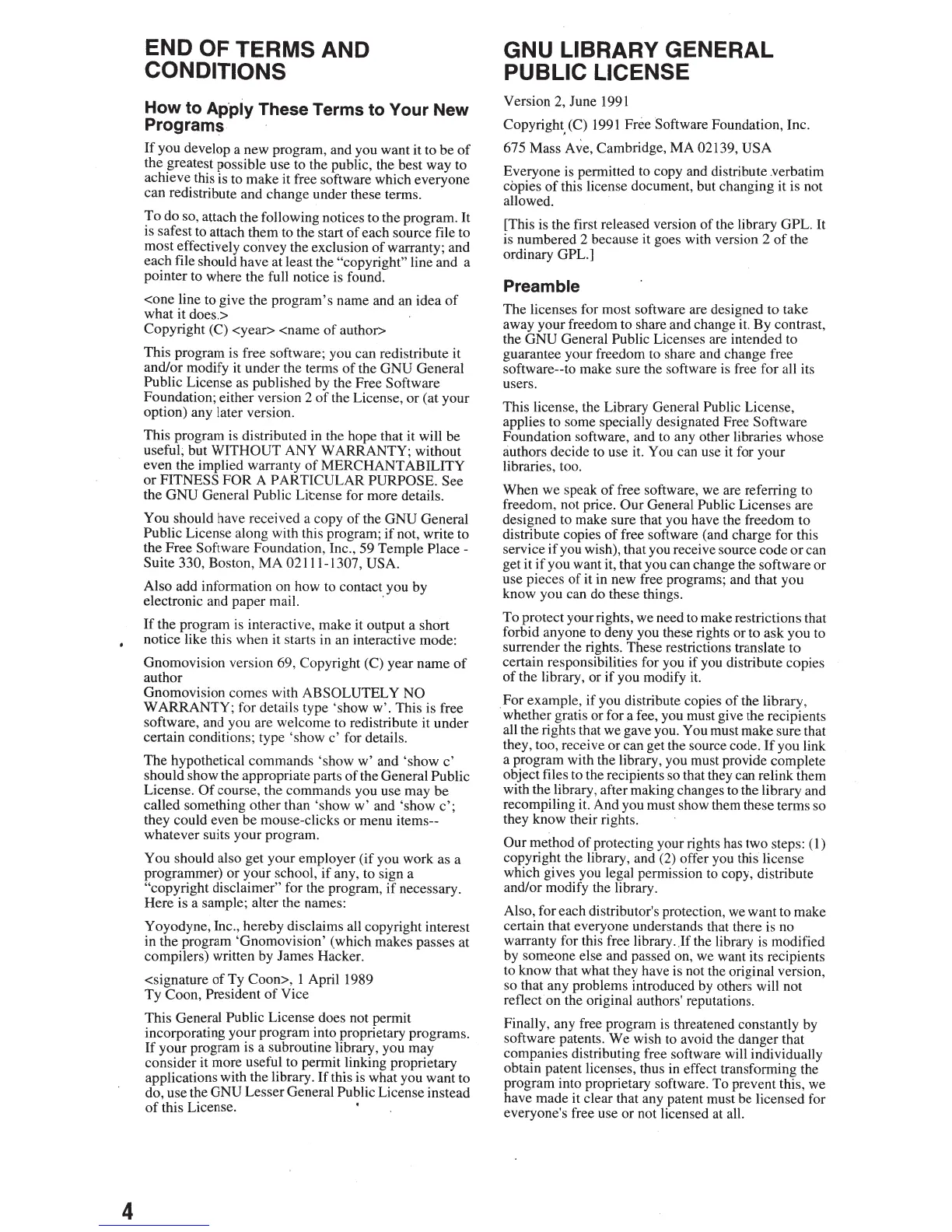 END OF TERMS AND CONDITIONS

How to Apply These Terms to Your New Programs

If you develop a new program, and you want it to be of the greatest possible use to the public, the best way to achieve this is to make it free software which everyone can redistribute and change under these terms.

To do so, attach the following notices to the program. It is safest to attach them to the start of each source file to most effectively convey the exclusion of warranty; and each file should have at least the "copyright" line and a pointer to where the full notice is found.

<one line to give the program's name and an idea of what it does.>
Copyright (C) <year> <name of author>

This program is free software; you can redistribute it and/or modify it under the terms of the GNU General Public License as published by the Free Software Foundation; either version 2 of the License, or (at your option) any later version.

This program is distributed in the hope that it will be useful, but WITHOUT ANY WARRANTY; without even the implied warranty of MERCHANTABILITY or FITNESS FOR A PARTICULAR PURPOSE. See the GNU General Public License for more details.

You should have received a copy of the GNU General Public License along with this program; if not, write to the Free Software Foundation, Inc., 59 Temple Place - Suite 330, Boston, MA 02111-1307, USA.

Also add information on how to contact you by electronic and paper mail.

If the program is interactive, make it output a short notice like this when it starts in an interactive mode:

Gnomovision version 69, Copyright (C) year name of author
Gnomovision comes with ABSOLUTELY NO WARRANTY; for details type 'show w'. This is free software, and you are welcome to redistribute it under certain conditions; type 'show c' for details.

The hypothetical commands 'show w' and 'show c' should show the appropriate parts of the General Public License. Of course, the commands you use may be called something other than 'show w' and 'show c'; they could even be mouse-clicks or menu items--whatever suits your program.

You should also get your employer (if you work as a programmer) or your school, if any, to sign a "copyright disclaimer" for the program, if necessary. Here is a sample; alter the names:

Yoyodyne, Inc., hereby disclaims all copyright interest in the program 'Gnomovision' (which makes passes at compilers) written by James Hacker.

<signature of Ty Coon>, 1 April 1989
Ty Coon, President of Vice

This General Public License does not permit incorporating your program into proprietary programs. If your program is a subroutine library, you may consider it more useful to permit linking proprietary applications with the library. If this is what you want to do, use the GNU Lesser General Public License instead of this License.

GNU LIBRARY GENERAL PUBLIC LICENSE

Version 2, June 1991

Copyright (C) 1991 Free Software Foundation, Inc.

675 Mass Ave, Cambridge, MA 02139, USA

Everyone is permitted to copy and distribute verbatim copies of this license document, but changing it is not allowed.

[This is the first released version of the library GPL. It is numbered 2 because it goes with version 2 of the ordinary GPL.]

Preamble

The licenses for most software are designed to take away your freedom to share and change it. By contrast, the GNU General Public Licenses are intended to guarantee your freedom to share and change free software--to make sure the software is free for all its users.

This license, the Library General Public License, applies to some specially designated Free Software Foundation software, and to any other libraries whose authors decide to use it. You can use it for your libraries, too.

When we speak of free software, we are referring to freedom, not price. Our General Public Licenses are designed to make sure that you have the freedom to distribute copies of free software (and charge for this service if you wish), that you receive source code or can get it if you want it, that you can change the software or use pieces of it in new free programs; and that you know you can do these things.

To protect your rights, we need to make restrictions that forbid anyone to deny you these rights or to ask you to surrender the rights. These restrictions translate to certain responsibilities for you if you distribute copies of the library, or if you modify it.

For example, if you distribute copies of the library, whether gratis or for a fee, you must give the recipients all the rights that we gave you. You must make sure that they, too, receive or can get the source code. If you link a program with the library, you must provide complete object files to the recipients so that they can relink them with the library, after making changes to the library and recompiling it. And you must show them these terms so they know their rights.

Our method of protecting your rights has two steps: (1) copyright the library, and (2) offer you this license which gives you legal permission to copy, distribute and/or modify the library.

Also, for each distributor's protection, we want to make certain that everyone understands that there is no warranty for this free library. If the library is modified by someone else and passed on, we want its recipients to know that what they have is not the original version, so that any problems introduced by others will not reflect on the original authors' reputations.

Finally, any free program is threatened constantly by software patents. We wish to avoid the danger that companies distributing free software will individually obtain patent licenses, thus in effect transforming the program into proprietary software. To prevent this, we have made it clear that any patent must be licensed for everyone's free use or not licensed at all.

4